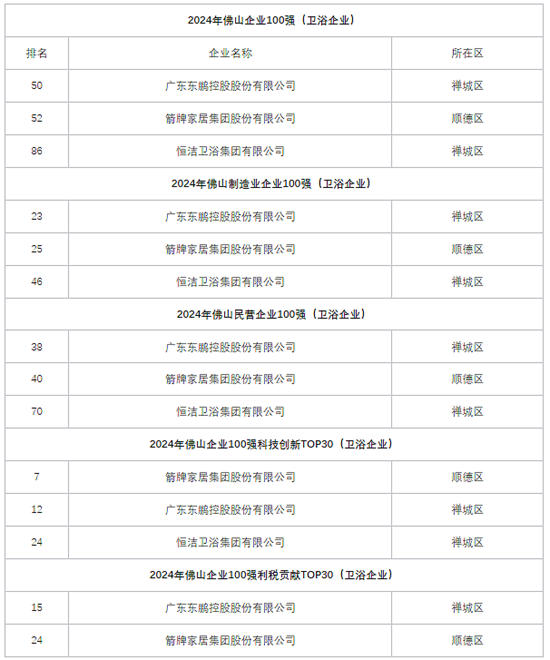 | 2024年佛山企业100强（卫浴企业） | | |
|---|---|---|
| 排名 | 企业名称 | 所在区 |
| 50 | 广东东鹏控股股份有限公司 | 禅城区 |
| 52 | 箭牌家居集团股份有限公司 | 顺德区 |
| 86 | 恒洁卫浴集团有限公司 | 禅城区 |
| 2024年佛山制造业企业100强（卫浴企业） | | |
| 23 | 广东东鹏控股股份有限公司 | 禅城区 |
| 25 | 箭牌家居集团股份有限公司 | 顺德区 |
| 46 | 恒洁卫浴集团有限公司 | 禅城区 |
| 2024年佛山民营企业100强（卫浴企业） | | |
| 38 | 广东东鹏控股股份有限公司 | 禅城区 |
| 40 | 箭牌家居集团股份有限公司 | 顺德区 |
| 70 | 恒洁卫浴集团有限公司 | 禅城区 |
| 2024年佛山企业100强科技创新TOP30（卫浴企业） | | |
| 7 | 箭牌家居集团股份有限公司 | 顺德区 |
| 12 | 广东东鹏控股股份有限公司 | 禅城区 |
| 24 | 恒洁卫浴集团有限公司 | 禅城区 |
| 2024年佛山企业100强利税贡献TOP30（卫浴企业） | | |
| 15 | 广东东鹏控股股份有限公司 | 禅城区 |
| 24 | 箭牌家居集团股份有限公司 | 顺德区 |